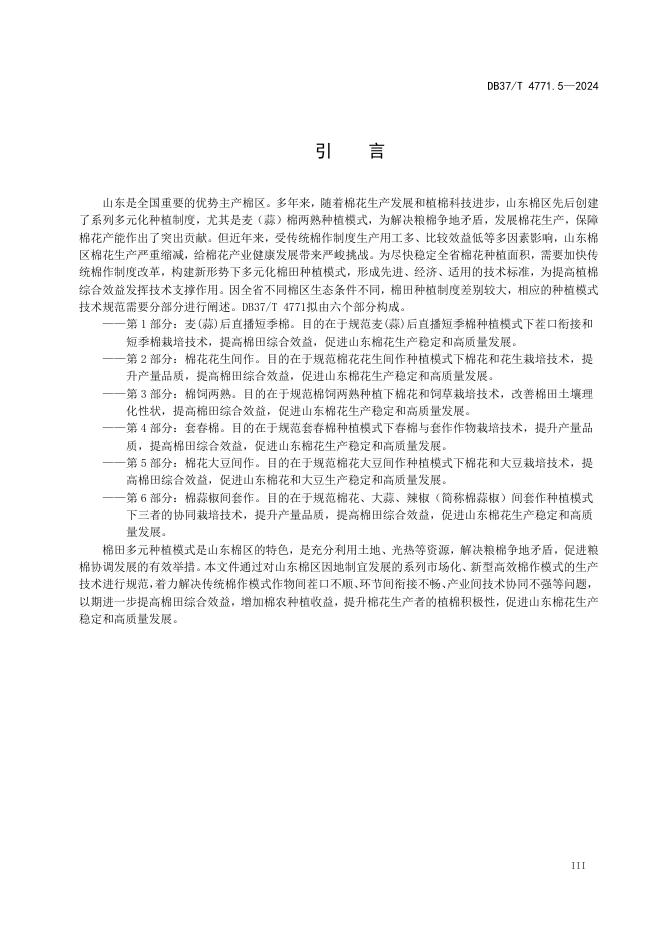 DB37/T 4771.5—2024

引　言

山东是全国重要的优势主产棉区。多年来，随着棉花生产发展和植棉科技进步，山东棉区先后创建了系列多元化种植制度，尤其是麦（蒜）棉两熟种植模式，为解决粮棉争地矛盾，发展棉花生产，保障棉花产能作出了突出贡献。但近年来，受传统棉作制度生产用工多、比较效益低等多因素影响，山东棉区棉花生产严重缩减，给棉花产业健康发展带来严峻挑战。为尽快稳定全省棉花种植面积，需要加快传统棉作制度改革，构建新形势下多元化棉田种植模式，形成先进、经济、适用的技术标准，为提高植棉综合效益发挥技术支撑作用。因全省不同棉区生态条件不同，棉田种植制度差别较大，相应的种植模式技术规范需要分部分进行阐述。DB37/T 4771拟由六个部分构成。

——第1部分：麦(蒜)后直播短季棉。目的在于规范麦(蒜)后直播短季棉种植模式下茬口衔接和短季棉栽培技术，提高棉田综合效益，促进山东棉花生产稳定和高质量发展。

——第2部分：棉花花生间作。目的在于规范棉花花生间作种植模式下棉花和花生栽培技术，提升产量品质，提高棉田综合效益，促进山东棉花生产稳定和高质量发展。

——第3部分：棉饲两熟。目的在于规范棉饲两熟种植下棉花和饲草栽培技术，改善棉田土壤理化性状，提高棉田综合效益，促进山东棉花生产稳定和高质量发展。

——第4部分：套春棉。目的在于规范套春棉种植模式下春棉与套作作物栽培技术，提升产量品质，提高棉田综合效益，促进山东棉花生产稳定和高质量发展。

——第5部分：棉花大豆间作。目的在于规范棉花大豆间作种植模式下棉花和大豆栽培技术，提高棉田综合效益，促进山东棉花和大豆生产稳定和高质量发展。

——第6部分：棉蒜椒间套作。目的在于规范棉花、大蒜、辣椒（简称棉蒜椒）间套作种植模式下三者的协同栽培技术，提升产量品质，提高棉田综合效益，促进山东棉花生产稳定和高质量发展。

棉田多元种植模式是山东棉区的特色，是充分利用土地、光热等资源，解决粮棉争地矛盾，促进粮棉协调发展的有效举措。本文件通过对山东棉区因地制宜发展的系列市场化、新型高效棉作模式的生产技术进行规范，着力解决传统棉作模式作物间茬口不顺、环节间衔接不畅、产业间技术协同不强等问题，以期进一步提高棉田综合效益，增加棉农种植收益，提升棉花生产者的植棉积极性，促进山东棉花生产稳定和高质量发展。

III